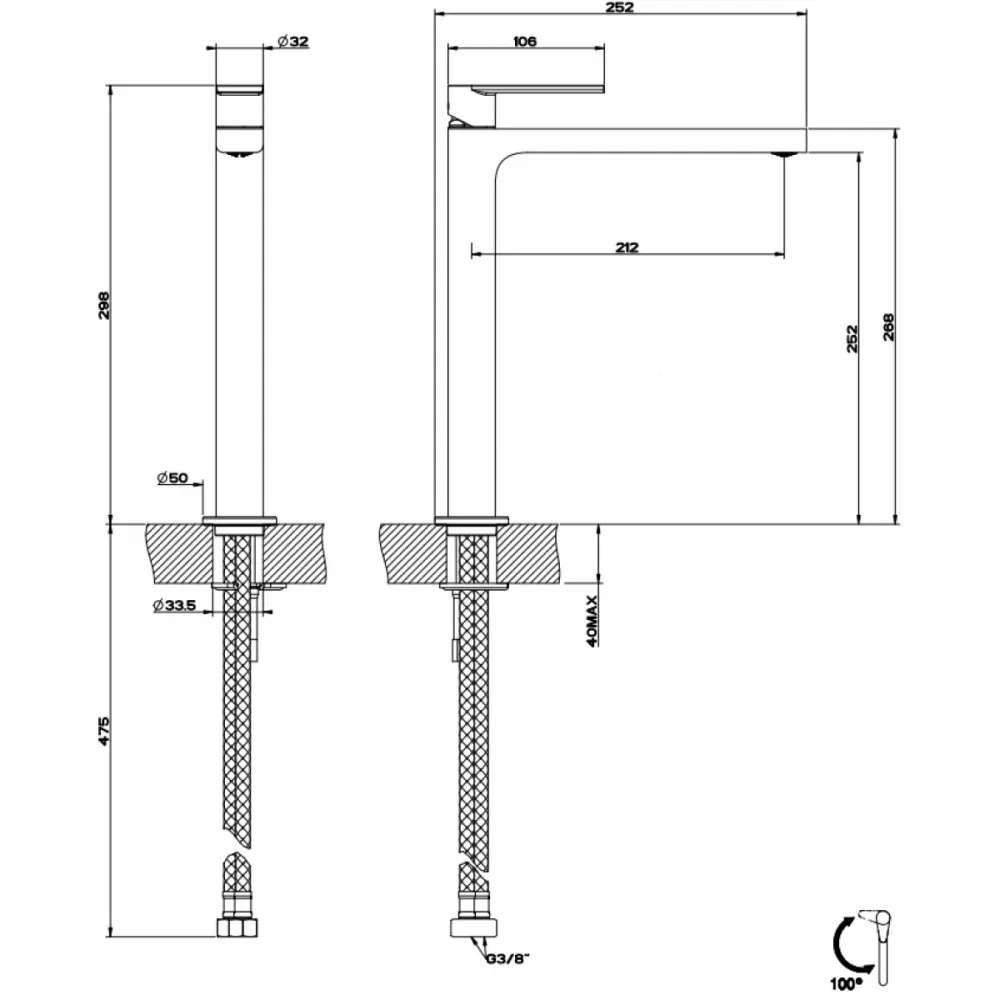 Ø32

298

Ø50

Ø33,5

475

252

106

212

252

268

40MAX

G3/8"

100°